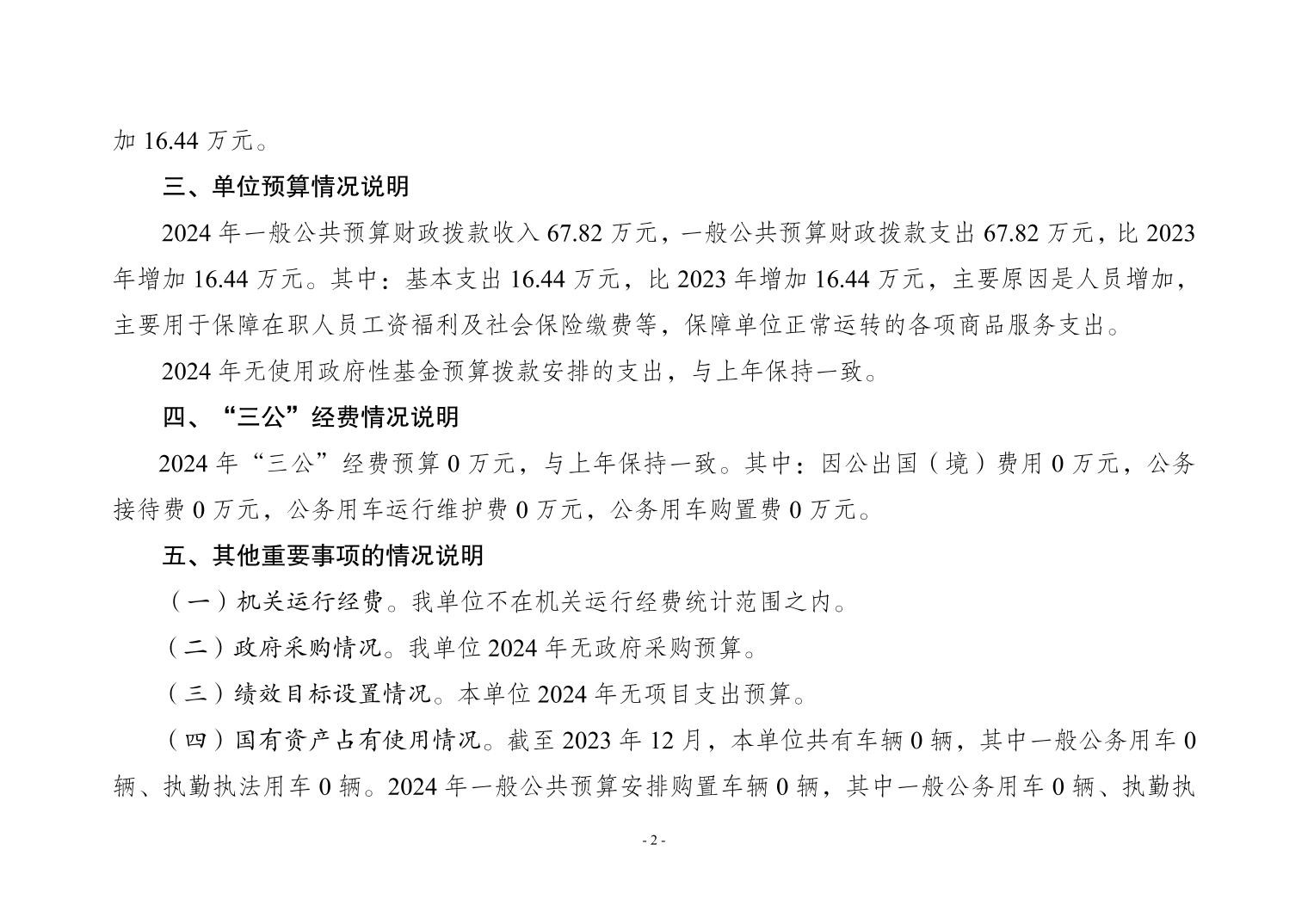 加 16.44 万元。

三、单位预算情况说明

2024 年一般公共预算财政拨款收入 67.82 万元，一般公共预算财政拨款支出 67.82 万元，比 2023 年增加 16.44 万元。其中：基本支出 16.44 万元，比 2023 年增加 16.44 万元，主要原因是人员增加，主要用于保障在职人员工资福利及社会保险缴费等，保障单位正常运转的各项商品服务支出。

2024 年无使用政府性基金预算拨款安排的支出，与上年保持一致。

四、“三公”经费情况说明

2024 年“三公”经费预算 0 万元，与上年保持一致。其中：因公出国（境）费用 0 万元，公务接待费 0 万元，公务用车运行维护费 0 万元，公务用车购置费 0 万元。

五、其他重要事项的情况说明

（一）机关运行经费。我单位不在机关运行经费统计范围之内。

（二）政府采购情况。我单位 2024 年无政府采购预算。

（三）绩效目标设置情况。本单位 2024 年无项目支出预算。

（四）国有资产占有使用情况。截至 2023 年 12 月，本单位共有车辆 0 辆，其中一般公务用车 0 辆、执勤执法用车 0 辆。2024 年一般公共预算安排购置车辆 0 辆，其中一般公务用车 0 辆、执勤执

- 2 -